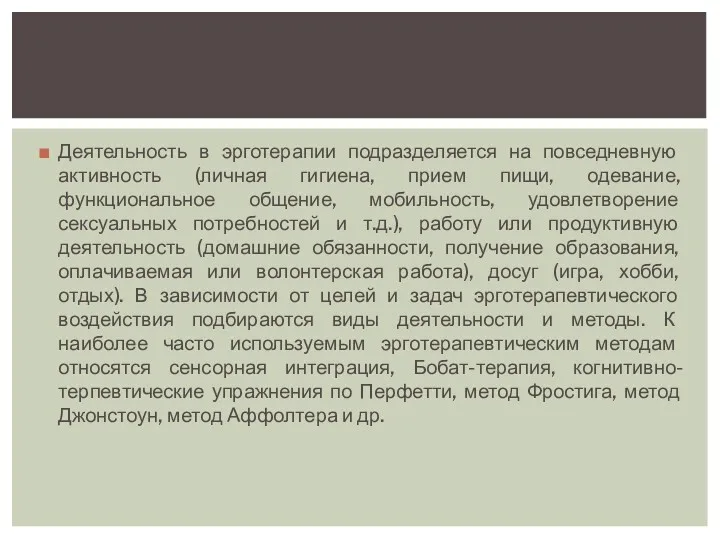 Деятельность в эрготерапии подразделяется на повседневную активность (личная гигиена, прием пищи, одевание, функциональное общение, мобильность, удовлетворение сексуальных потребностей и т.д.), работу или продуктивную деятельность (домашние обязанности, получение образования, оплачиваемая или волонтерская работа), досуг (игра, хобби, отдых). В зависимости от целей и задач эрготерапевтического воздействия подбираются виды деятельности и методы. К наиболее часто используемым эрготерапевтическим методам относятся сенсорная интеграция, Бобат-терапия, когнитивно-терпевтические упражнения по Перфетти, метод Фростига, метод Джонстоун, метод Аффолтера и др.